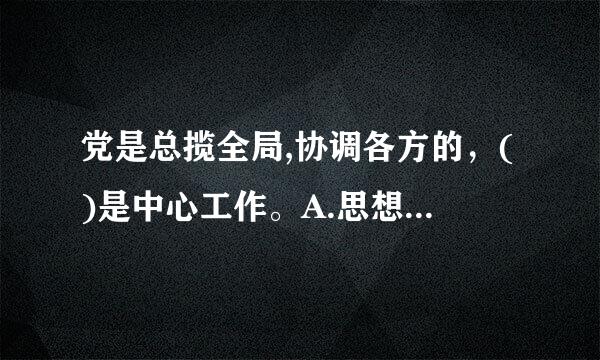 党是总揽全局,协调各方的，( )是中心工作。A.思想...